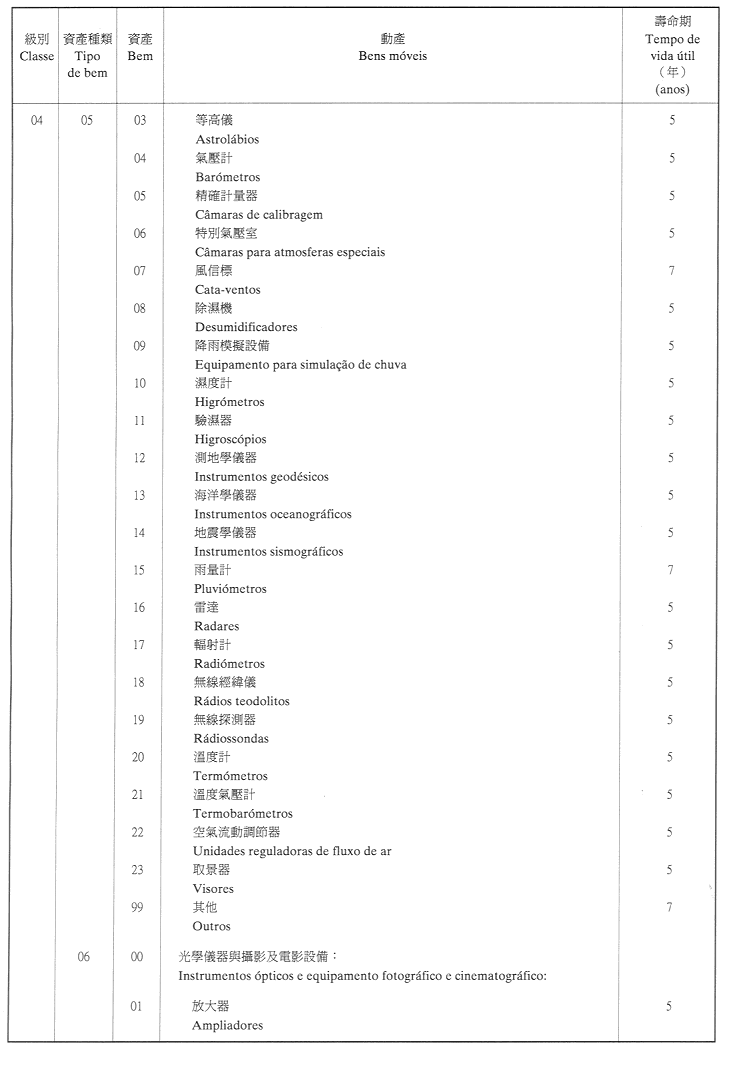 | 級別 Classe | 資產種類 Tipo de bem | 資產 Bem | 動產 Bens móveis | 壽命期 Tempo de vida útil (年) (anos) |
|---|---|---|---|---|
| 04 | 05 | 03 | 等高儀 Astrolábios | 5 |
| | | 04 | 氣壓計 Barómetros | 5 |
| | | 05 | 精確計量器 Câmaras de calibragem | 5 |
| | | 06 | 特別氣壓室 Câmaras para atmosferas especiais | 5 |
| | | 07 | 風信標 Cata-ventos | 7 |
| | | 08 | 除濕機 Desumidificadores | 5 |
| | | 09 | 降雨模擬設備 Equipamento para simulação de chuva | 5 |
| | | 10 | 濕度計 Higrómetros | 5 |
| | | 11 | 驗濕器 Higroscópios | 5 |
| | | 12 | 測地學儀器 Instrumentos geodésicos | 5 |
| | | 13 | 海洋學儀器 Instrumentos oceanográficos | 5 |
| | | 14 | 地震學儀器 Instrumentos sismográficos | 5 |
| | | 15 | 雨量計 Pluviómetros | 7 |
| | | 16 | 雷達 Radares | 5 |
| | | 17 | 輻射計 Radiómetros | 5 |
| | | 18 | 無線經緯儀 Rádios teodolitos | 5 |
| | | 19 | 無線探測器 Rádiossondas | 5 |
| | | 20 | 溫度計 Termómetros | 5 |
| | | 21 | 溫度氣壓計 Termobarómetros | 5 |
| | | 22 | 空氣流動調節器 Unidades reguladoras de fluxo de ar | 5 |
| | | 23 | 取景器 Visores | 5 |
| | | 99 | 其他 Outros | 7 |
| | 06 | 00 | 光學儀器與攝影及電影設備： Instrumentos ópticos e equipamento fotográfico e cinematográfico: | |
| | | 01 | 放大器 Ampliadores | 5 |